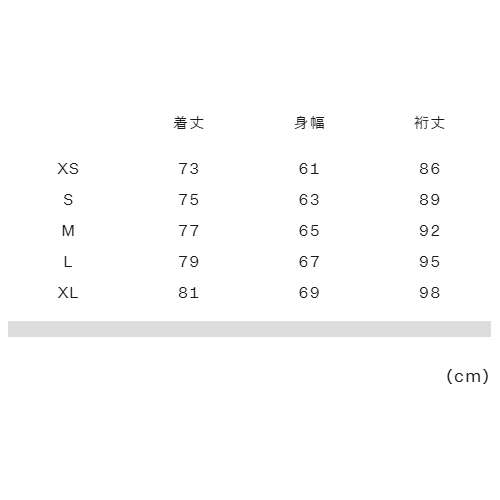 |  | 着丈 | 身幅 | 裄丈 |
|---|---|---|---|
| XS | 73 | 61 | 86 |
| S | 75 | 63 | 89 |
| M | 77 | 65 | 92 |
| L | 79 | 67 | 95 |
| XL | 81 | 69 | 98 |

(cm)